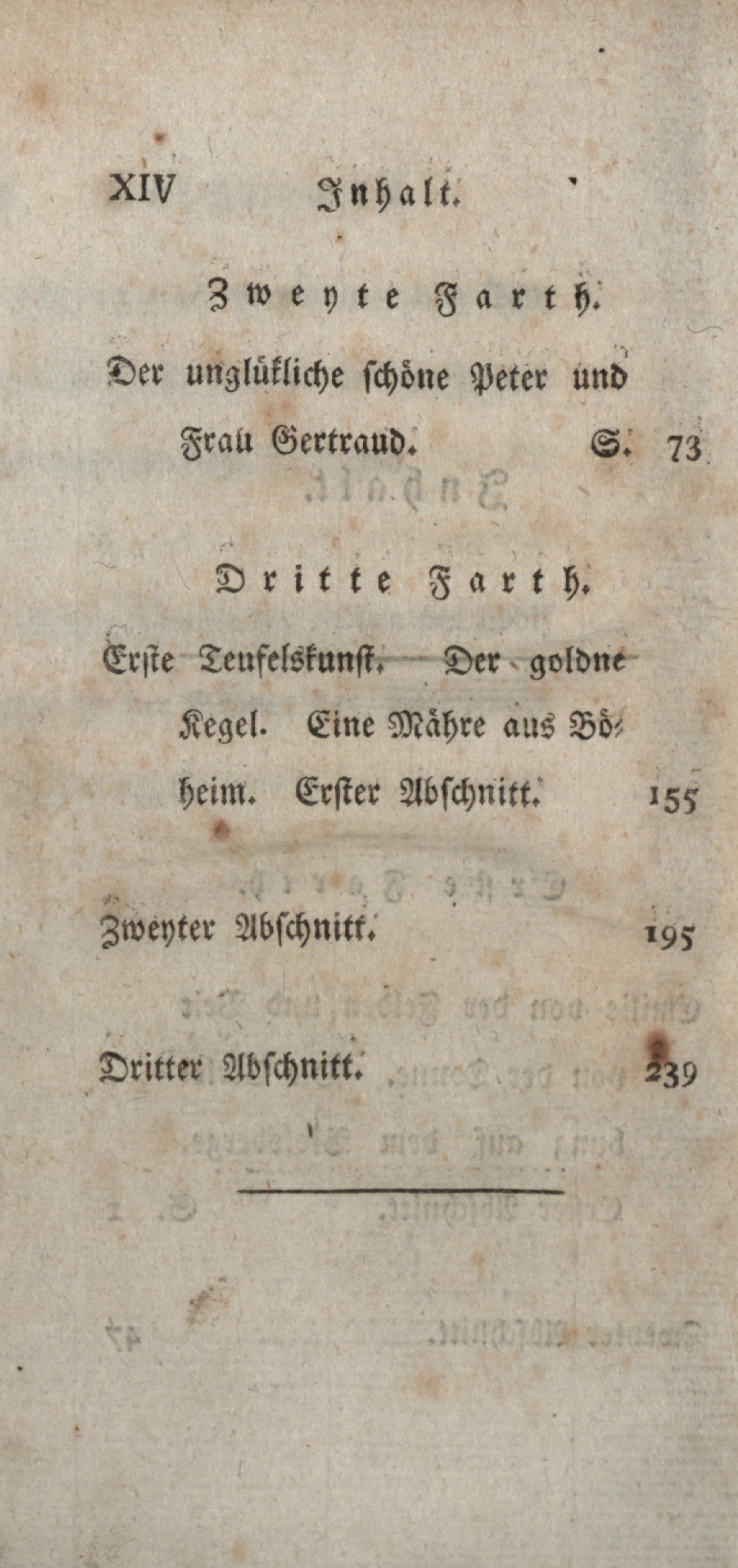 XIV Inhalt.

Zweyte Farth.

Der unglükliche schöne Peter und Frau Gertraud. S. 73

Dritte Farth.

Erste Teufelskunst. Der goldne Kegel. Eine Mähre aus Böheim. Erster Abschnitt. 155

Zweyter Abschnitt. 195

Dritter Abschnitt. 239